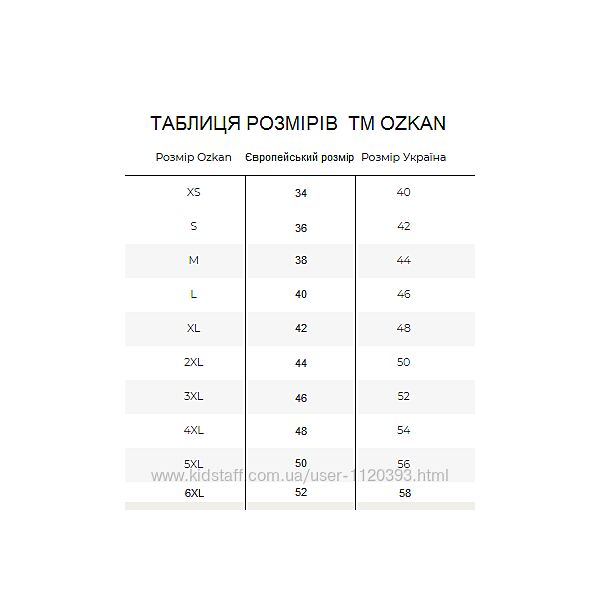 ТАБЛИЦЯ РОЗМІРІВ ТМ OZKAN

| Розмір Ozkan | Європейський розмір | Розмір Україна |
|---|---|---|
| XS | 34 | 40 |
| S | 36 | 42 |
| M | 38 | 44 |
| L | 40 | 46 |
| XL | 42 | 48 |
| 2XL | 44 | 50 |
| 3XL | 46 | 52 |
| 4XL | 48 | 54 |
| 5XL | 50 | 56 |
| 6XL | 52 | 58 |

www.kidstaff.com.ua/user-1120393.html